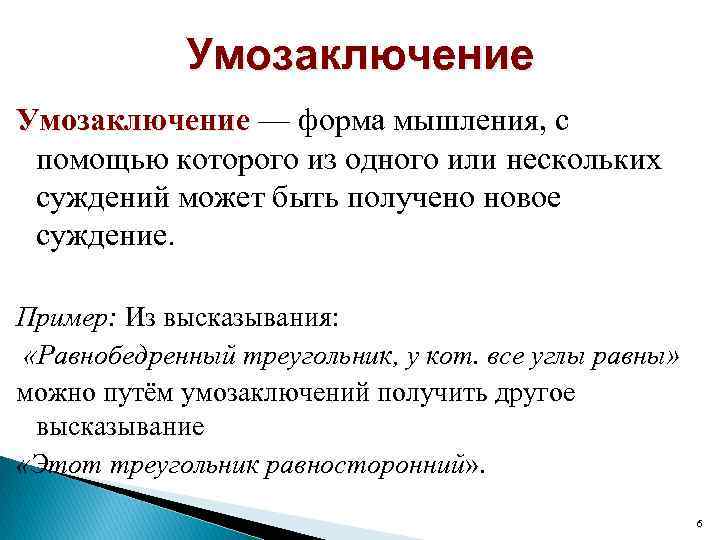 Умозаключение

Умозаключение — форма мышления, с помощью которого из одного или нескольких суждений может быть получено новое суждение.

Пример: Из высказывания:
«Равнобедренный треугольник, у кот. все углы равны»
можно путём умозаключений получить другое высказывание
«Этот треугольник равносторонний».

6